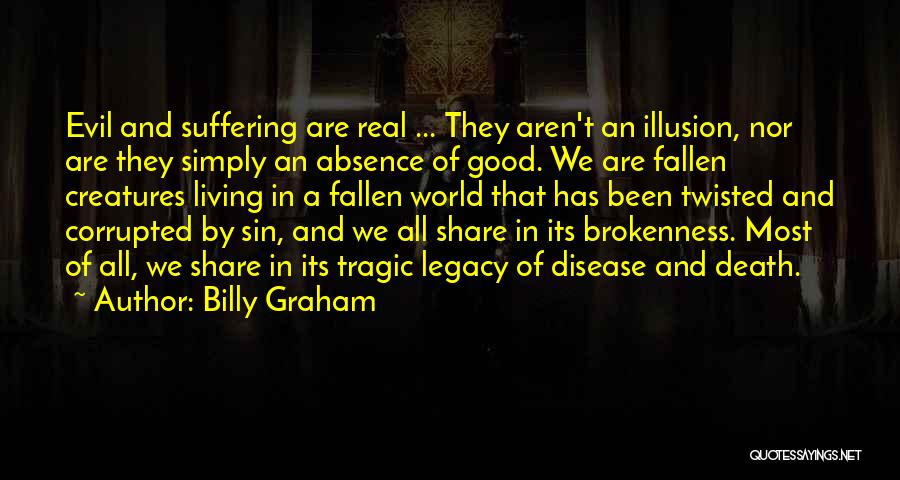 Evil and suffering are real ... They aren't an illusion, nor are they simply an absence of good. We are fallen creatures living in a fallen world that has been twisted and corrupted by sin, and we all share in its brokenness. Most of all, we share in its tragic legacy of disease and death.

~ Author: Billy Graham

QUOTESSAYINGS.NET